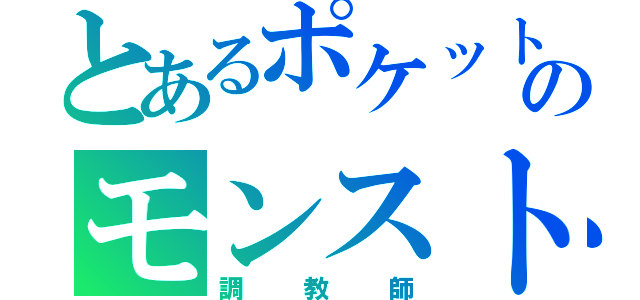 とあるポケットの
モンスト
調教師